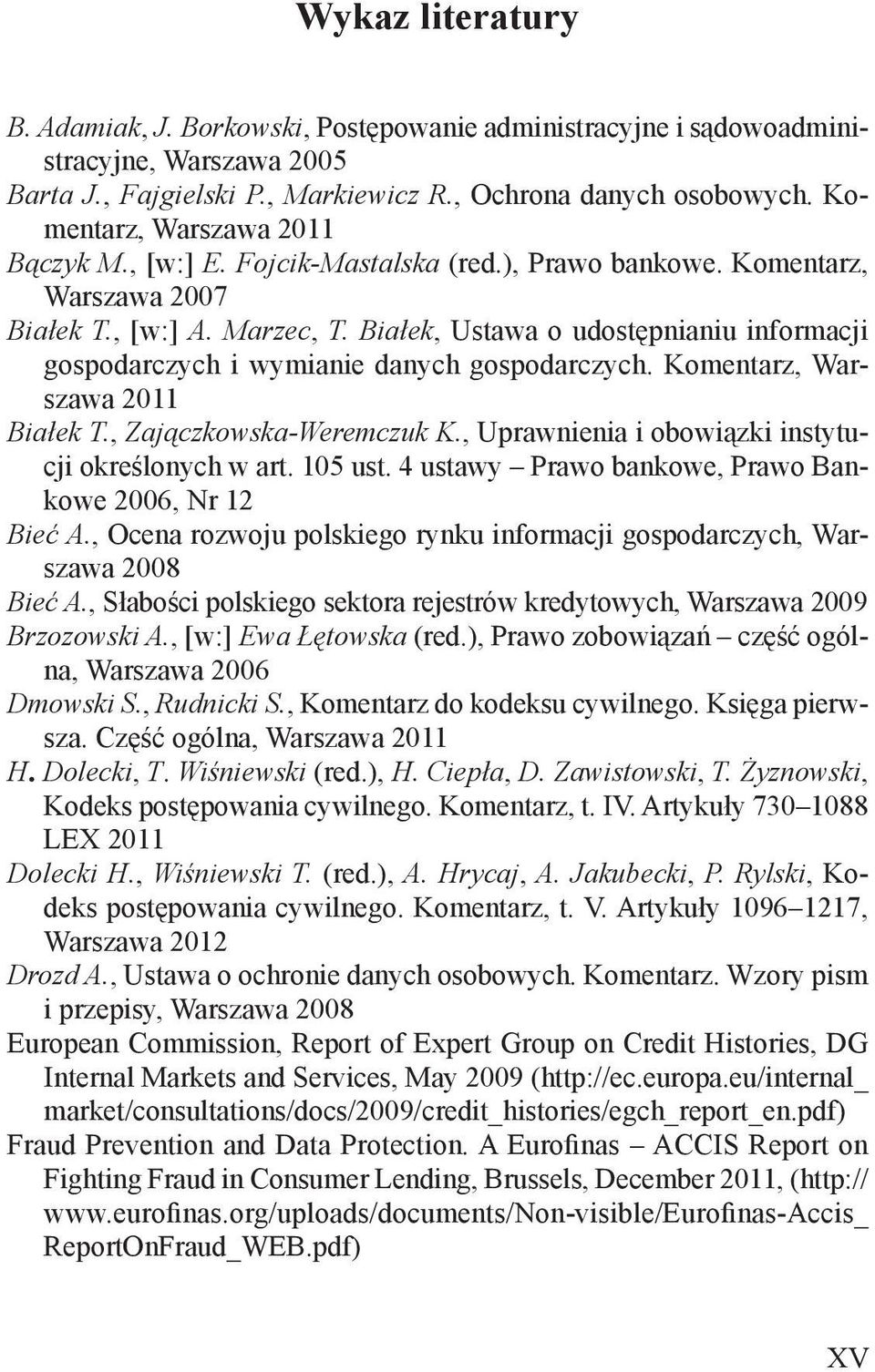 Wykaz literatury

B. Adamiak, J. Borkowski, Postępowanie administracyjne i sądowoadministracyjne, Warszawa 2005
Barta J., Fajgielski P., Markiewicz R., Ochrona danych osobowych. Komentarz, Warszawa 2011
Bączyk M., [w:] E. Fojcik-Mastalska (red.), Prawo bankowe. Komentarz, Warszawa 2007
Białek T., [w:] A. Marzec, T. Białek, Ustawa o udostępnianiu informacji gospodarczych i wymianie danych gospodarczych. Komentarz, Warszawa 2011
Białek T., Zajączkowska-Weremczuk K., Uprawnienia i obowiązki instytucji określonych w art. 105 ust. 4 ustawy – Prawo bankowe, Prawo Bankowe 2006, Nr 12
Bieć A., Ocena rozwoju polskiego rynku informacji gospodarczych, Warszawa 2008
Bieć A., Słabości polskiego sektora rejestrów kredytowych, Warszawa 2009
Brzozowski A., [w:] Ewa Łętowska (red.), Prawo zobowiązań – część ogólna, Warszawa 2006
Dmowski S., Rudnicki S., Komentarz do kodeksu cywilnego. Księga pierwsza. Część ogólna, Warszawa 2011
H. Dolecki, T. Wiśniewski (red.), H. Ciepła, D. Zawistowski, T. Żyznowski, Kodeks postępowania cywilnego. Komentarz, t. IV. Artykuły 730–1088 LEX 2011
Dolecki H., Wiśniewski T. (red.), A. Hrycaj, A. Jakubecki, P. Rylski, Kodeks postępowania cywilnego. Komentarz, t. V. Artykuły 1096–1217, Warszawa 2012
Drozd A., Ustawa o ochronie danych osobowych. Komentarz. Wzory pism i przepisy, Warszawa 2008
European Commission, Report of Expert Group on Credit Histories, DG Internal Markets and Services, May 2009 (http://ec.europa.eu/internal_market/consultations/docs/2009/credit_histories/egch_report_en.pdf)
Fraud Prevention and Data Protection. A Eurofinas – ACCIS Report on Fighting Fraud in Consumer Lending, Brussels, December 2011, (http://www.eurofinas.org/uploads/documents/Non-visible/Eurofinas-Accis_ReportOnFraud_WEB.pdf)

XV